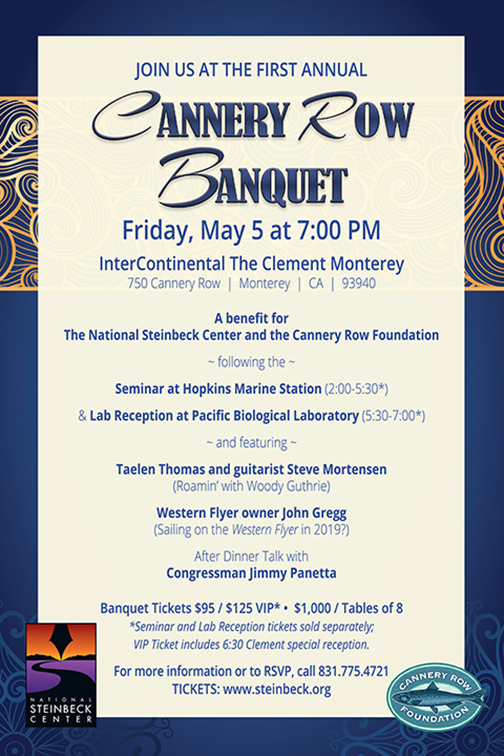 JOIN US AT THE FIRST ANNUAL

CANNERY ROW BANQUET

Friday, May 5 at 7:00 PM

InterContinental The Clement Monterey
750 Cannery Row | Monterey | CA | 93940

A benefit for
The National Steinbeck Center and the Cannery Row Foundation

~ following the ~

Seminar at Hopkins Marine Station (2:00-5:30*)

& Lab Reception at Pacific Biological Laboratory (5:30-7:00*)

~ and featuring ~

Taelen Thomas and guitarist Steve Mortensen
(Roamin' with Woody Guthrie)

Western Flyer owner John Gregg
(Sailing on the Western Flyer in 2019?)

After Dinner Talk with
Congressman Jimmy Panetta

Banquet Tickets $95 / $125 VIP* • $1,000 / Tables of 8
*Seminar and Lab Reception tickets sold separately;
VIP Ticket includes 6:30 Clement special reception.

For more information or to RSVP, call 831.775.4721
TICKETS: www.steinbeck.org

NATIONAL STEINBECK CENTER

CANNERY ROW FOUNDATION